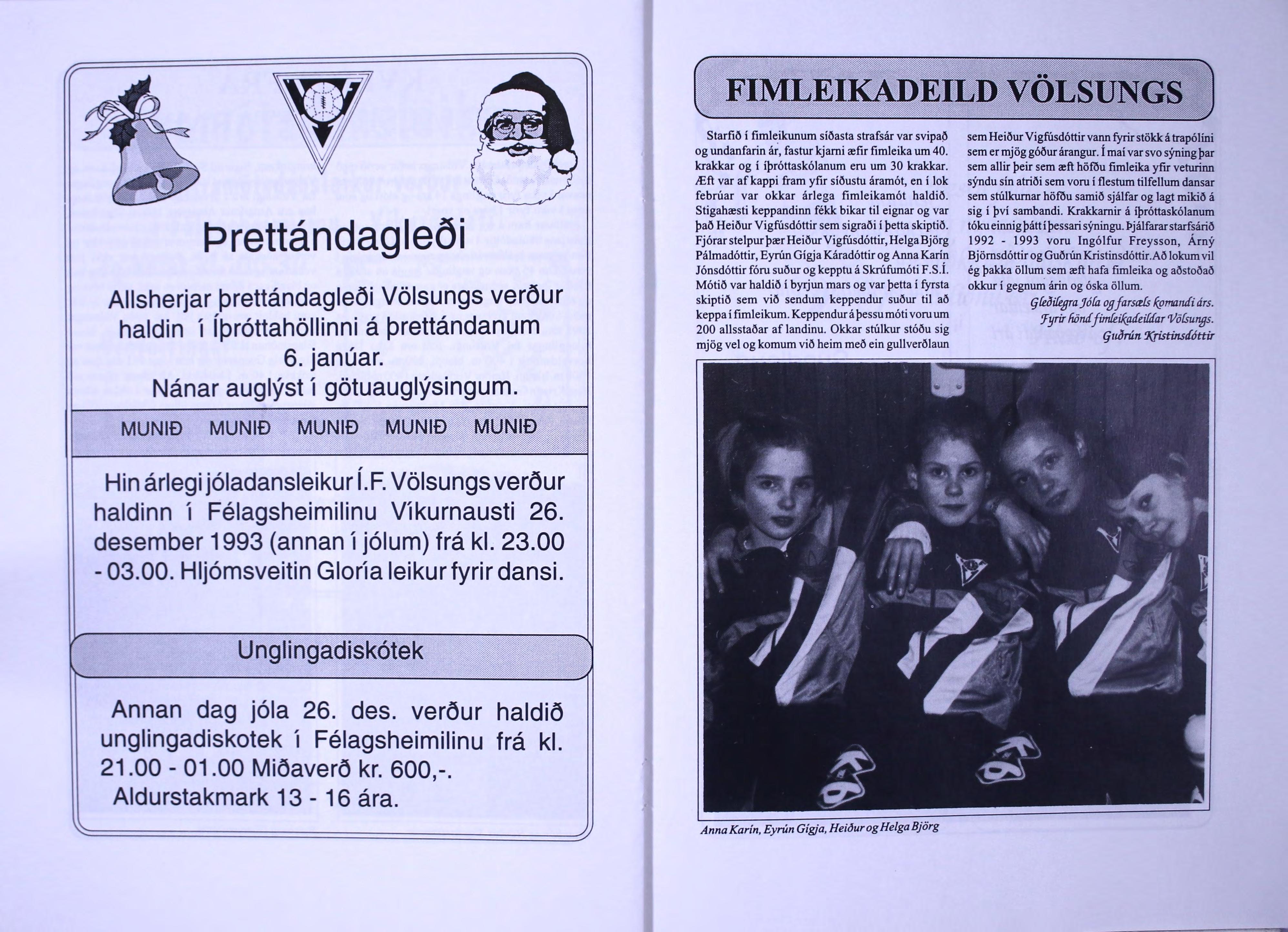 Þrettándagleði

Allsherjar þrettándagleði Völsungs verður haldin í Íþróttahöllinni á þrettándanum 6. janúar. Nánar auglýst í götuauglýsingum.

MUNIÐ MUNIÐ MUNIÐ MUNIÐ MUNIÐ

Hin árlegi jóladansleikur Í.F. Völsungs verður haldinn í Félagsheimilinu Víkurnausti 26. desember 1993 (annan í jólum) frá kl. 23.00 - 03.00. Hljómsveitin Gloría leikur fyrir dansi.

Unglingadiskótek

Annan dag jóla 26. des. verður haldið unglingadiskotek í Félagsheimilinu frá kl. 21.00 - 01.00 Miðaverð kr. 600,-. Aldurstakmark 13 - 16 ára.

FIMLEIKADEILD VÖLSUNGS

Starfið í fimleikunum síðasta strafsár var svipað og undanfarin ár, fastur kjarni æfir fimleika um 40. krakkar og í íþróttaskólanum eru um 30 krakkar. Æft var af kappi fram yfir síðustu áramót, en í lok febrúar var okkar árlega fimleikamót haldið. Stigahæsti keppandinn fékk bikar til eignar og var það Heiður Vigfúsdóttir sem sigraði í þetta skiptið. Fjórar stelpur þær Heiður Vigfúsdóttir, Helga Björg Pálmadóttir, Eyrún Gígja Káradóttir og Anna Karín Jónsdóttir fóru suður og kepptu á Skrúfumóti F.S.Í. Mótið var haldið í byrjun mars og var þetta í fyrsta skiptið sem við sendum keppendur suður til að keppa í fimleikum. Keppendur á þessu móti voru um 200 allsstaðar af landinu. Okkar stúlkur stóðu sig mjög vel og komum við heim með ein gullverðlaun sem Heiður Vigfúsdóttir vann fyrir stökk á trapólíni sem er mjög góður árangur. Í maí var svo sýning þar sem allir þeir sem æft höfðu fimleika yfir veturinn sýndu sín atriði sem voru í flestum tilfellum dansar sem stúlkurnar höfðu samið sjálfar og lagt mikið á sig í því sambandi. Krakkarnir á íþróttaskólanum tóku einnig þátt í þessari sýningu. Þjálfarar starfsárið 1992 - 1993 voru Ingólfur Freysson, Árný Björnsdóttir og Guðrún Kristinsdóttir. Að lokum vil ég þakka öllum sem æft hafa fimleika og aðstoðað okkur í gegnum árin og óska öllum.

Gleðilegra Jóla og farsæls komandi árs.
Fyrir hönd fimleikadeildar Völsungs.
Guðrún Kristinsdóttir

Anna Karín, Eyrún Gígja, Heiður og Helga Björg